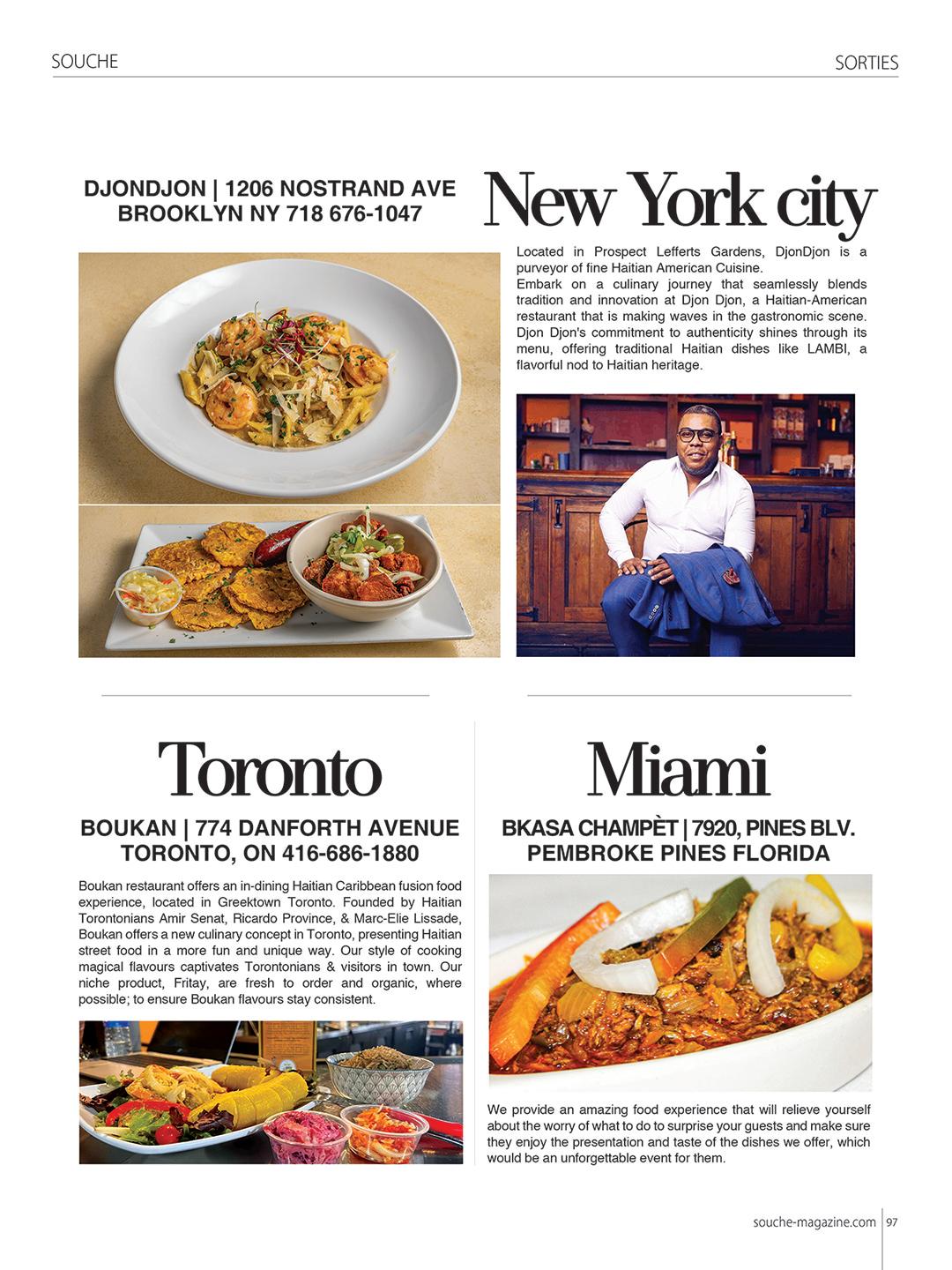 SOUCHE

SORTIES

DJONDJON | 1206 NOSTRAND AVE BROOKLYN NY 718 676-1047

New York city

Located in Prospect Lefferts Gardens, DjonDjon is a purveyor of fine Haitian American Cuisine.
Embark on a culinary journey that seamlessly blends tradition and innovation at Djon Djon, a Haitian-American restaurant that is making waves in the gastronomic scene. Djon Djon's commitment to authenticity shines through its menu, offering traditional Haitian dishes like LAMBI, a flavorful nod to Haitian heritage.

Toronto

BOUKAN | 774 DANFORTH AVENUE TORONTO, ON 416-686-1880

Boukan restaurant offers an in-dining Haitian Caribbean fusion food experience, located in Greektown Toronto. Founded by Haitian Torontonians Amir Senat, Ricardo Province, & Marc-Elie Lissade, Boukan offers a new culinary concept in Toronto, presenting Haitian street food in a more fun and unique way. Our style of cooking magical flavours captivates Torontonians & visitors in town. Our niche product, Fritay, are fresh to order and organic, where possible; to ensure Boukan flavours stay consistent.

Miami

BKASA CHAMPÈT | 7920, PINES BLV. PEMBROKE PINES FLORIDA

We provide an amazing food experience that will relieve yourself about the worry of what to do to surprise your guests and make sure they enjoy the presentation and taste of the dishes we offer, which would be an unforgettable event for them.

souche-magazine.com | 97